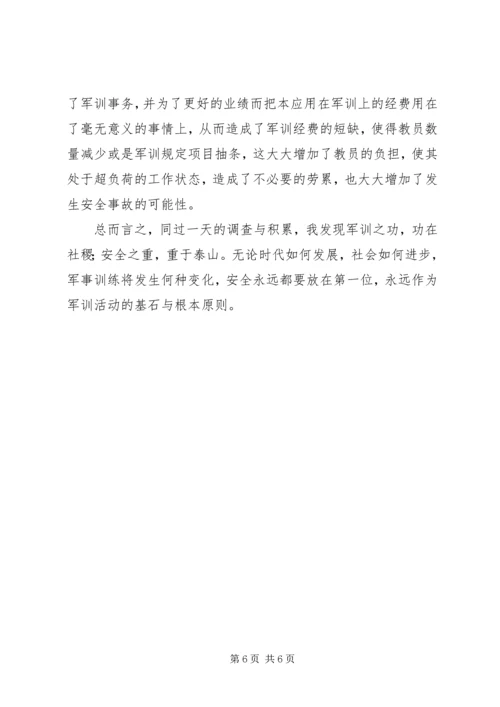 了军训事务，并为了更好的业绩而把本应用在军训上的经费用在了毫无意义的事情上，从而造成了军训经费的短缺，使得教员数量减少或是军训规定项目抽条，这大大增加了教员的负担，使其处于超负荷的工作状态，造成了不必要的劳累，也大大增加了发生安全事故的可能性。

总而言之，同过一天的调查与积累，我发现军训之功，功在社稷；安全之重，重于泰山。无论时代如何发展，社会如何进步，军事训练将发生何种变化，安全永远都要放在第一位，永远作为军训活动的基石与根本原则。

第 6 页 共 6 页